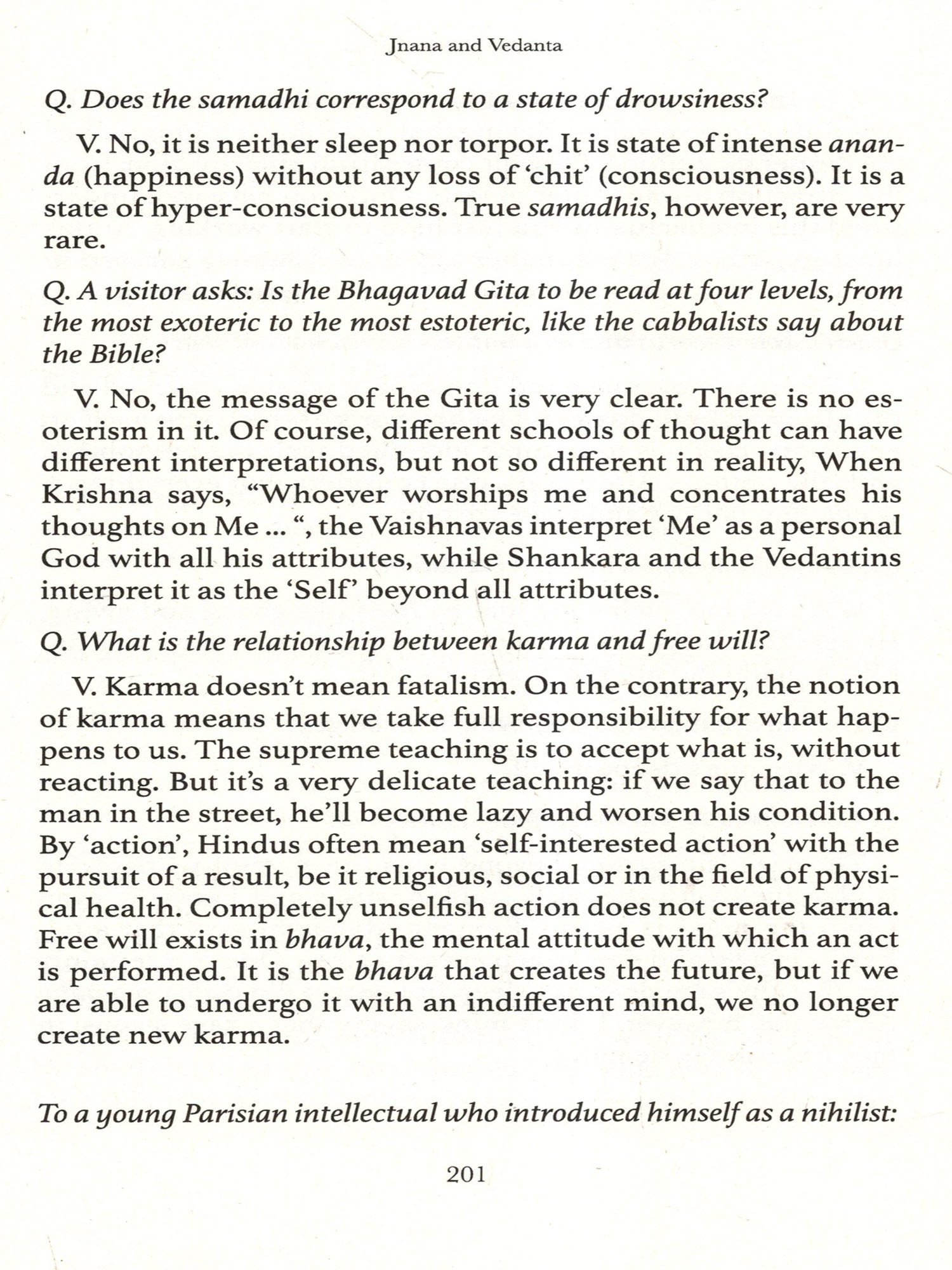 Jnana and Vedanta

Q. Does the samadhi correspond to a state of drowsiness?

V. No, it is neither sleep nor torpor. It is state of intense ananda (happiness) without any loss of 'chit' (consciousness). It is a state of hyper-consciousness. True samadhis, however, are very rare.

Q. A visitor asks: Is the Bhagavad Gita to be read at four levels, from the most exoteric to the most estoteric, like the cabbalists say about the Bible?

V. No, the message of the Gita is very clear. There is no esoterism in it. Of course, different schools of thought can have different interpretations, but not so different in reality, When Krishna says, "Whoever worships me and concentrates his thoughts on Me ... ", the Vaishnavas interpret 'Me' as a personal God with all his attributes, while Shankara and the Vedantins interpret it as the 'Self' beyond all attributes.

Q. What is the relationship between karma and free will?

V. Karma doesn't mean fatalism. On the contrary, the notion of karma means that we take full responsibility for what happens to us. The supreme teaching is to accept what is, without reacting. But it's a very delicate teaching: if we say that to the man in the street, he'll become lazy and worsen his condition. By 'action', Hindus often mean 'self-interested action' with the pursuit of a result, be it religious, social or in the field of physical health. Completely unselfish action does not create karma. Free will exists in bhava, the mental attitude with which an act is performed. It is the bhava that creates the future, but if we are able to undergo it with an indifferent mind, we no longer create new karma.

To a young Parisian intellectual who introduced himself as a nihilist:

201